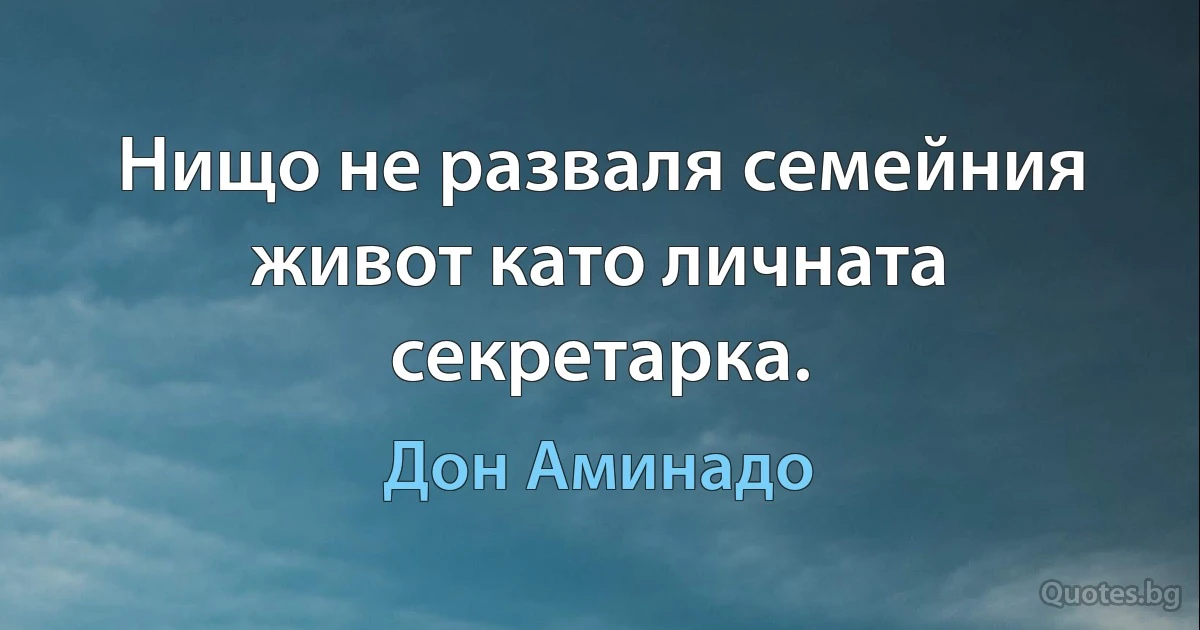 Нищо не разваля семейния живот като личната секретарка.

Дон Аминадо

Quotes.bg